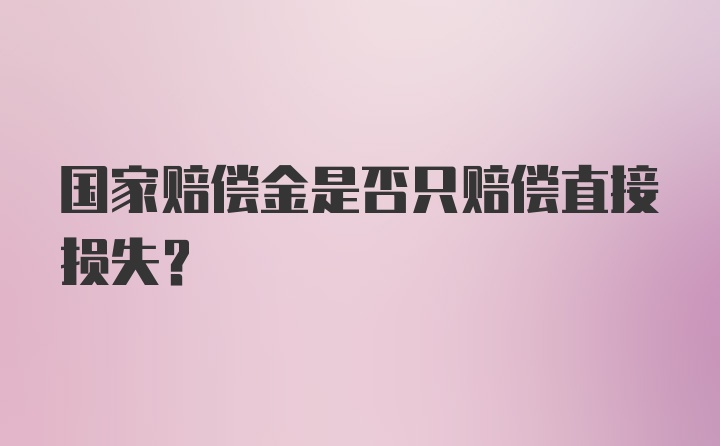 国家赔偿金是否只赔偿直接损失？